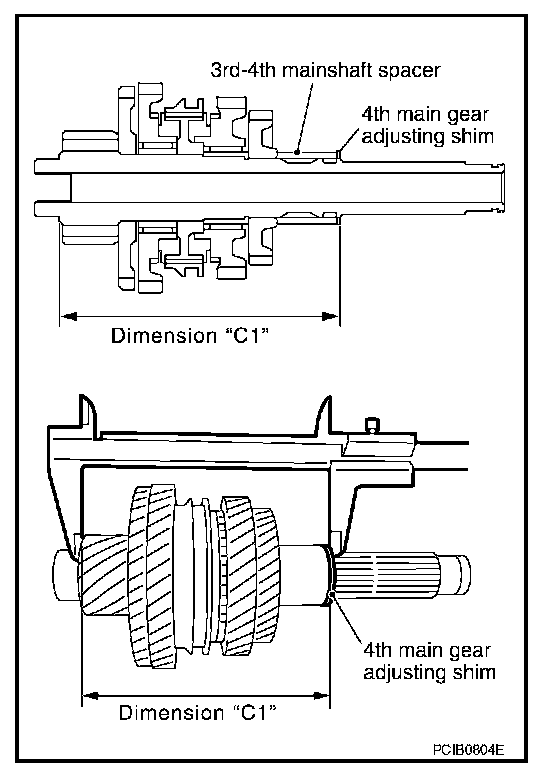 3rd-4th mainshaft spacer

4th main gear adjusting shim

Dimension "C1"

4th main gear adjusting shim

Dimension "C1"

PCIB0804E